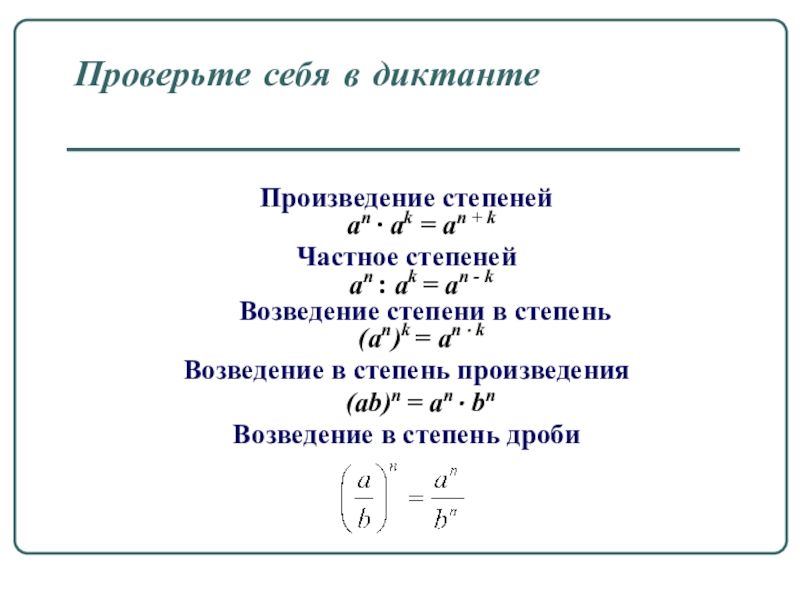 Проверьте себя в диктанте

Произведение степеней
$a^n \cdot a^k = a^{n+k}$
Частное степеней
$a^n : a^k = a^{n-k}$
Возведение степени в степень
$(a^n)^k = a^{n \cdot k}$
Возведение в степень произведения
$(ab)^n = a^n \cdot b^n$
Возведение в степень дроби
$\left(\frac{a}{b}\right)^n = \frac{a^n}{b^n}$